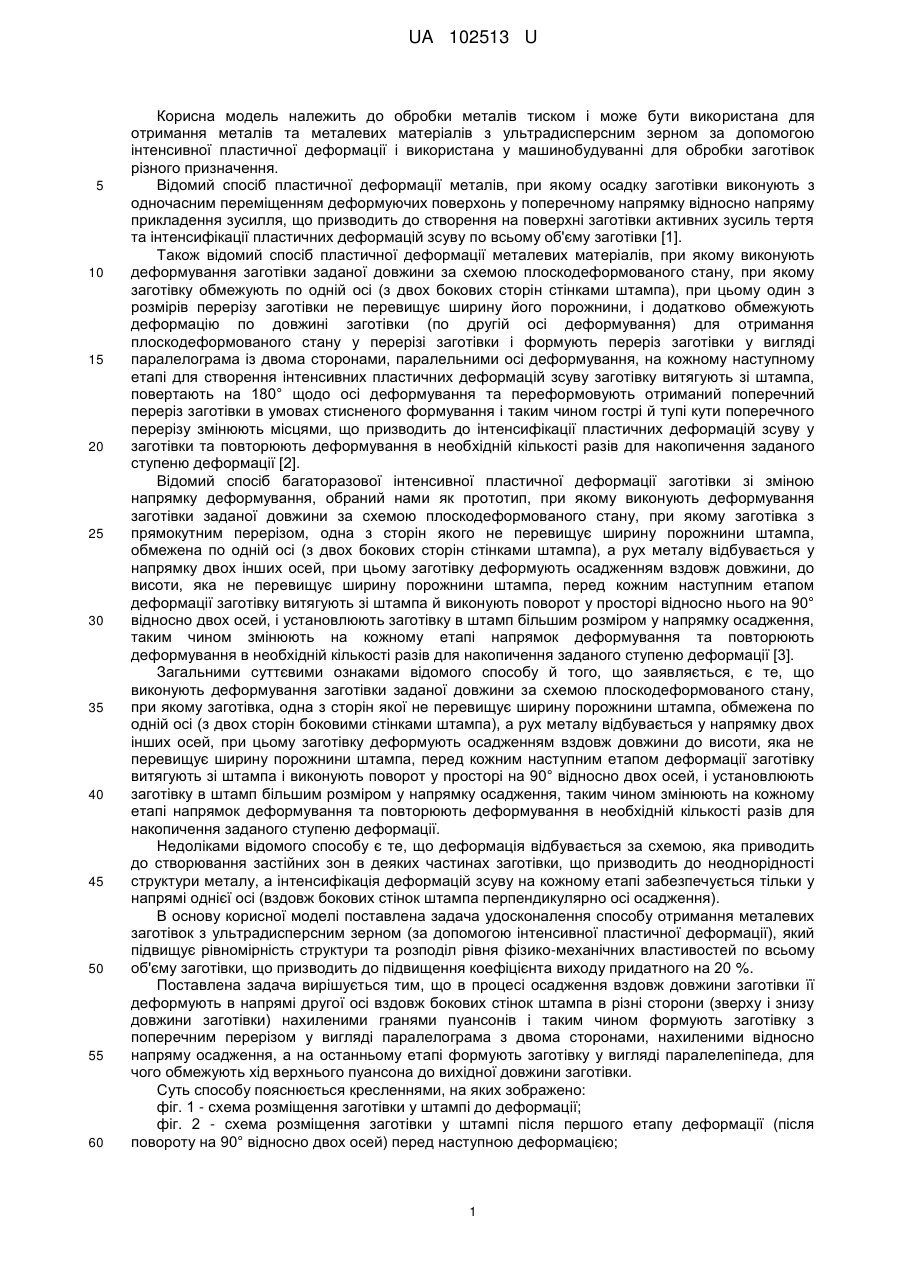 UA 102513 U

Корисна модель належить до обробки металів тиском і може бути використана для отримання металів та металевих матеріалів з ультрадисперсним зерном за допомогою інтенсивної пластичної деформації і використана у машинобудуванні для обробки заготівок різного призначення.

5 Відомий спосіб пластичної деформації металів, при якому осадку заготівки виконують з одночасним переміщенням деформуючих поверхонь у поперечному напрямку відносно напряму прикладення зусилля, що призводить до створення на поверхні заготівки активних зусиль тертя та інтенсифікації пластичних деформацій зсуву по всьому об'єму заготівки [1].

Також відомий спосіб пластичної деформації металевих матеріалів, при якому виконують 10 деформування заготівки заданої довжини за схемою плоскодеформованого стану, при якому заготівку обмежують по одній осі (з двох бокових сторін стінками штампа), при цьому один з розмірів перерізу заготівки не перевищує ширину його порожнини, і додатково обмежують деформацію по довжині заготівки (по другій осі деформування) для отримання плоскодеформованого стану у перерізі заготівки і формують переріз заготівки у вигляді 15 паралелограма із двома сторонами, паралельними осі деформування, на кожному наступному етапі для створення інтенсивних пластичних деформацій зсуву заготівку витягують зі штампа, повертають на 180° щодо осі деформування та переформовують отриманий поперечний переріз заготівки в умовах стисненого формування і таким чином гострі й тупі кути поперечного перерізу змінюють місцями, що призводить до інтенсифікації пластичних деформацій зсуву у 20 заготівки та повторюють деформування в необхідній кількості разів для накопичення заданого ступеню деформації [2].

Відомий спосіб багаторазової інтенсивної пластичної деформації заготівки зі зміною напрямку деформування, обраний нами як прототип, при якому виконують деформування заготівки заданої довжини за схемою плоскодеформованого стану, при якому заготівка з 25 прямокутним перерізом, одна з сторін якого не перевищує ширину порожнини штампа, обмежена по одній осі (з двох бокових сторін стінками штампа), а рух металу відбувається у напрямку двох інших осей, при цьому заготівку деформують осадженням вздовж довжини, до висоти, яка не перевищує ширину порожнини штампа, перед кожним наступним етапом деформації заготівку витягують зі штампа й виконують поворот у просторі відносно нього на 90° 30 відносно двох осей, і установлюють заготівку в штамп більшим розміром у напрямку осадження, таким чином змінюють на кожному етапі напрямок деформування та повторюють деформування в необхідній кількості разів для накопичення заданого ступеню деформації [3].

Загальними суттєвими ознаками відомого способу й того, що заявляється, є те, що виконують деформування заготівки заданої довжини за схемою плоскодеформованого стану, 35 при якому заготівка, одна з сторін якої не перевищує ширину порожнини штампа, обмежена по одній осі (з двох сторін боковими стінками штампа), а рух металу відбувається у напрямку двох інших осей, при цьому заготівку деформують осадженням вздовж довжини до висоти, яка не перевищує ширину порожнини штампа, перед кожним наступним етапом деформації заготівку витягують зі штампа і виконують поворот у просторі на 90° відносно двох осей, і установлюють 40 заготівку в штамп більшим розміром у напрямку осадження, таким чином змінюють на кожному етапі напрямок деформування та повторюють деформування в необхідній кількості разів для накопичення заданого ступеню деформації.

Недоліками відомого способу є те, що деформація відбувається за схемою, яка приводить до створювання застійних зон в деяких частинах заготівки, що призводить до неоднорідності 45 структури металу, а інтенсифікація деформацій зсуву на кожному етапі забезпечується тільки у напрямі однієї осі (вздовж бокових стінок штампа перпендикулярно осі осадження).

В основу корисної моделі поставлена задача удосконалення способу отримання металевих заготівок з ультрадисперсним зерном (за допомогою інтенсивної пластичної деформації), який підвищує рівномірність структури та розподіл рівня фізико-механічних властивостей по всьому 50 об'єму заготівки, що призводить до підвищення коефіцієнта виходу придатного на 20 %.

Поставлена задача вирішується тим, що в процесі осадження вздовж довжини заготівки її деформують в напрямі другої осі вздовж бокових стінок штампа в різні сторони (зверху і знизу довжини заготівки) нахиленими гранями пуансонів і таким чином формують заготівку з поперечним перерізом у вигляді паралелограма з двома сторонами, нахиленими відносно 55 напряму осадження, а на останньому етапі формують заготівку у вигляді паралелепіпеда, для чого обмежують хід верхнього пуансона до вихідної довжини заготівки.

Суть способу пояснюється кресленнями, на яких зображено:

фіг. 1 - схема розміщення заготівки у штампі до деформації;

фіг. 2 - схема розміщення заготівки у штампі після першого етапу деформації (після 60 повороту на 90° відносно двох осей) перед наступною деформацією;

1